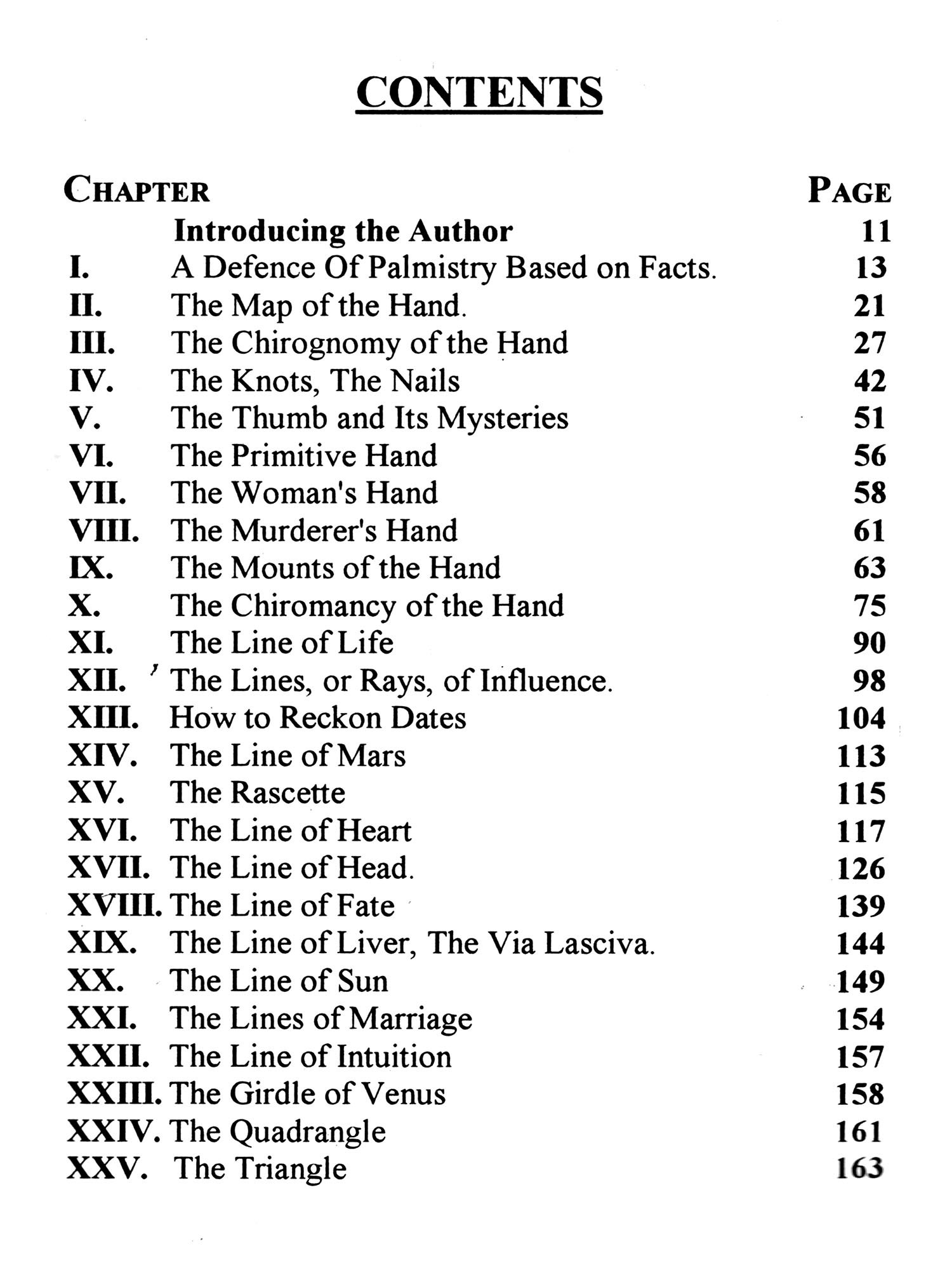 CONTENTS

| CHAPTER | | PAGE |
|---|---|---|
| | Introducing the Author | 11 |
| I. | A Defence Of Palmistry Based on Facts. | 13 |
| II. | The Map of the Hand. | 21 |
| III. | The Chirognomy of the Hand | 27 |
| IV. | The Knots, The Nails | 42 |
| V. | The Thumb and Its Mysteries | 51 |
| VI. | The Primitive Hand | 56 |
| VII. | The Woman's Hand | 58 |
| VIII. | The Murderer's Hand | 61 |
| IX. | The Mounts of the Hand | 63 |
| X. | The Chiromancy of the Hand | 75 |
| XI. | The Line of Life | 90 |
| XII. | The Lines, or Rays, of Influence. | 98 |
| XIII. | How to Reckon Dates | 104 |
| XIV. | The Line of Mars | 113 |
| XV. | The Rascette | 115 |
| XVI. | The Line of Heart | 117 |
| XVII. | The Line of Head. | 126 |
| XVIII. | The Line of Fate | 139 |
| XIX. | The Line of Liver, The Via Lasciva. | 144 |
| XX. | The Line of Sun | 149 |
| XXI. | The Lines of Marriage | 154 |
| XXII. | The Line of Intuition | 157 |
| XXIII. | The Girdle of Venus | 158 |
| XXIV. | The Quadrangle | 161 |
| XXV. | The Triangle | 163 |